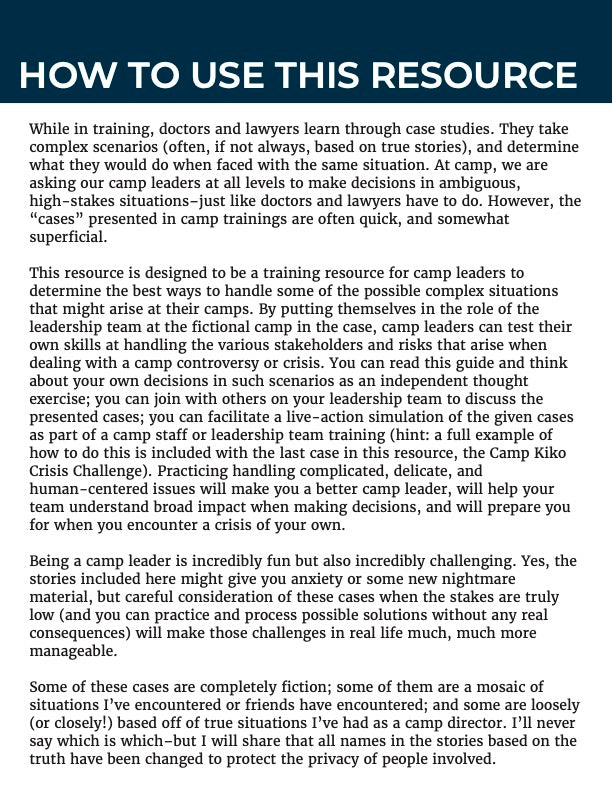 HOW TO USE THIS RESOURCE

While in training, doctors and lawyers learn through case studies. They take complex scenarios (often, if not always, based on true stories), and determine what they would do when faced with the same situation. At camp, we are asking our camp leaders at all levels to make decisions in ambiguous, high-stakes situations–just like doctors and lawyers have to do. However, the "cases" presented in camp trainings are often quick, and somewhat superficial.

This resource is designed to be a training resource for camp leaders to determine the best ways to handle some of the possible complex situations that might arise at their camps. By putting themselves in the role of the leadership team at the fictional camp in the case, camp leaders can test their own skills at handling the various stakeholders and risks that arise when dealing with a camp controversy or crisis. You can read this guide and think about your own decisions in such scenarios as an independent thought exercise; you can join with others on your leadership team to discuss the presented cases; you can facilitate a live-action simulation of the given cases as part of a camp staff or leadership team training (hint: a full example of how to do this is included with the last case in this resource, the Camp Kiko Crisis Challenge). Practicing handling complicated, delicate, and human-centered issues will make you a better camp leader, will help your team understand broad impact when making decisions, and will prepare you for when you encounter a crisis of your own.

Being a camp leader is incredibly fun but also incredibly challenging. Yes, the stories included here might give you anxiety or some new nightmare material, but careful consideration of these cases when the stakes are truly low (and you can practice and process possible solutions without any real consequences) will make those challenges in real life much, much more manageable.

Some of these cases are completely fiction; some of them are a mosaic of situations I've encountered or friends have encountered; and some are loosely (or closely!) based off of true situations I've had as a camp director. I'll never say which is which–but I will share that all names in the stories based on the truth have been changed to protect the privacy of people involved.